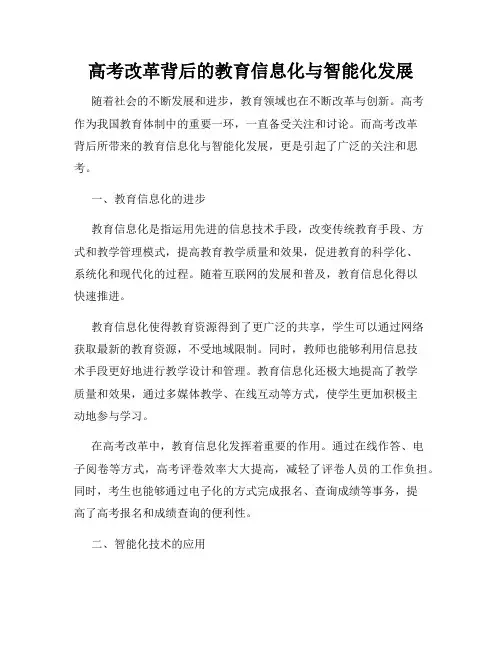 高考改革背后的教育信息化与智能化发展

随着社会的不断发展和进步，教育领域也在不断改革与创新。高考作为我国教育体制中的重要一环，一直备受关注和讨论。而高考改革背后所带来的教育信息化与智能化发展，更是引起了广泛的关注和思考。

一、教育信息化的进步

教育信息化是指运用先进的信息技术手段，改变传统教育手段、方式和教学管理模式，提高教育教学质量和效果，促进教育的科学化、系统化和现代化的过程。随着互联网的发展和普及，教育信息化得以快速推进。

教育信息化使得教育资源得到了更广泛的共享，学生可以通过网络获取最新的教育资源，不受地域限制。同时，教师也能够利用信息技术手段更好地进行教学设计和管理。教育信息化还极大地提高了教学质量和效果，通过多媒体教学、在线互动等方式，使学生更加积极主动地参与学习。

在高考改革中，教育信息化发挥着重要的作用。通过在线作答、电子阅卷等方式，高考评卷效率大大提高，减轻了评卷人员的工作负担。同时，考生也能够通过电子化的方式完成报名、查询成绩等事务，提高了高考报名和成绩查询的便利性。

二、智能化技术的应用